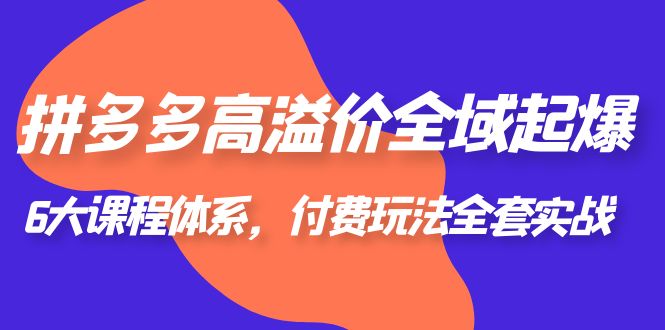 拼多多高溢价全域起爆

6大课程体系，付费玩法全套实战